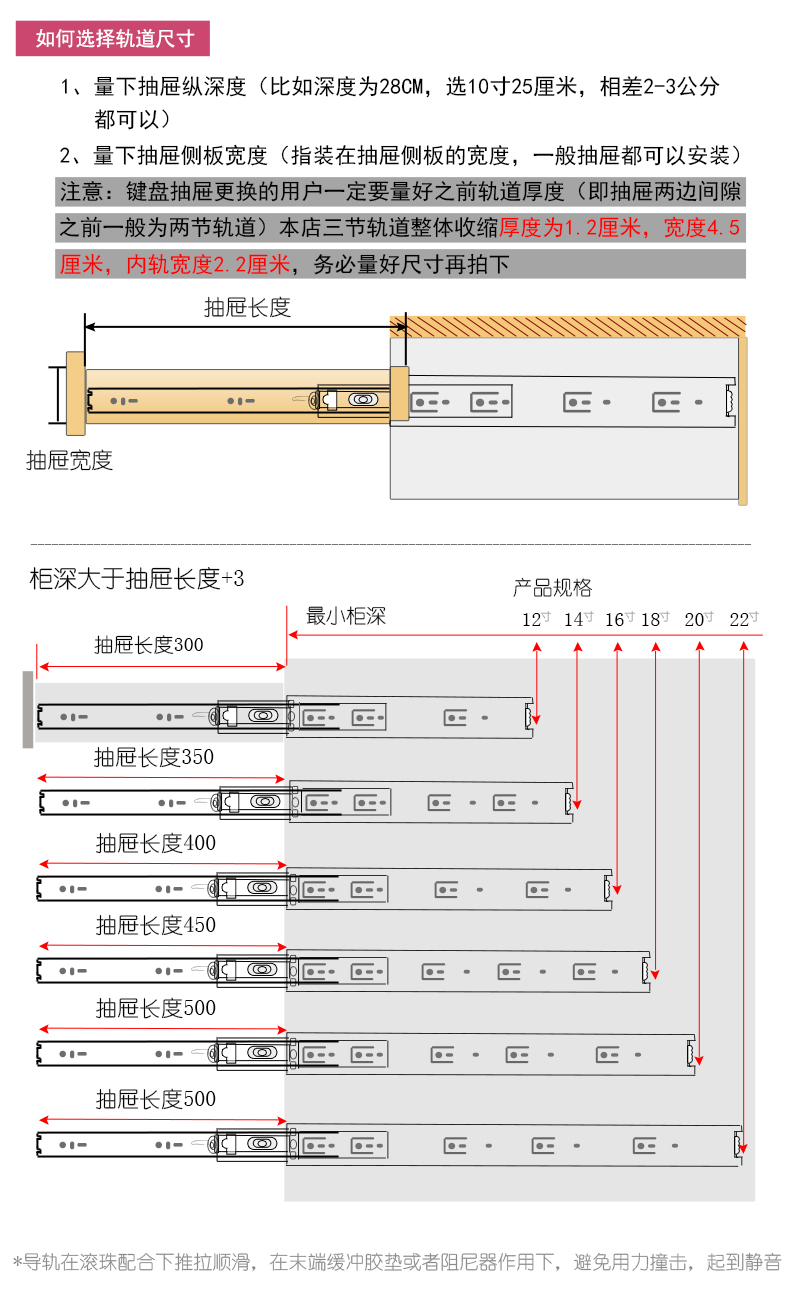 如何选择轨道尺寸

1、量下抽屉纵深度（比如深度为28CM，选10寸25厘米，相差2-3公分都可以）

2、量下抽屉侧板宽度（指装在抽屉侧板的宽度，一般抽屉都可以安装）

注意：键盘抽屉更换的用户一定要量好之前轨道厚度（即抽屉两边间隙之前一般为两节轨道）本店三节轨道整体收缩厚度为1.2厘米，宽度4.5厘米，内轨宽度2.2厘米，务必量好尺寸再拍下

抽屉长度

抽屉宽度

柜深大于抽屉长度+3

产品规格

最小柜深

12寸 14寸 16寸 18寸 20寸 22寸

抽屉长度300

抽屉长度350

抽屉长度400

抽屉长度450

抽屉长度500

抽屉长度500

*导轨在滚珠配合下推拉顺滑，在末端缓冲胶垫或者阻尼器作用下，避免用力撞击，起到静音